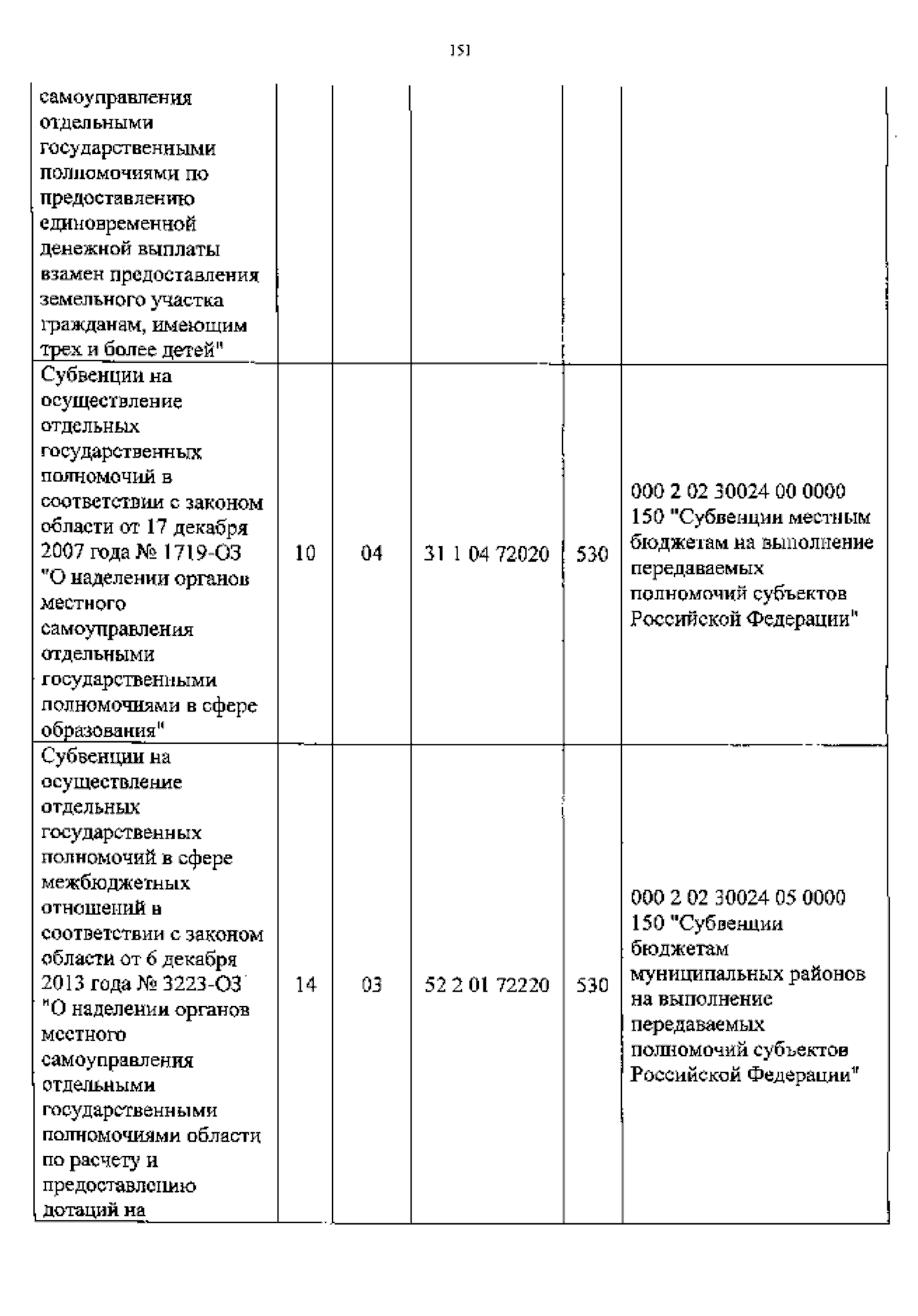 151

| | | | | |
|---|---|---|---|---|
| самоуправления отдельными государственными полномочиями по предоставлению единовременной денежной выплаты взамен предоставления земельного участка гражданам, имеющим трех и более детей" | | | | |
| Субвенции на осуществление отдельных государственных полномочий в соответствии с законом области от 17 декабря 2007 года № 1719-ОЗ "О наделении органов местного самоуправления отдельными государственными полномочиями в сфере образования" | 10 | 04 | 31 1 04 72020 | 530 | 000 2 02 30024 00 0000 150 "Субвенции местным бюджетам на выполнение передаваемых полномочий субъектов Российской Федерации" |
| Субвенции на осуществление отдельных государственных полномочий в сфере межбюджетных отношений в соответствии с законом области от 6 декабря 2013 года № 3223-ОЗ "О наделении органов местного самоуправления отдельными государственными полномочиями области по расчету и предоставлению дотаций на | 14 | 03 | 52 2 01 72220 | 530 | 000 2 02 30024 05 0000 150 "Субвенции бюджетам муниципальных районов на выполнение передаваемых полномочий субъектов Российской Федерации" |